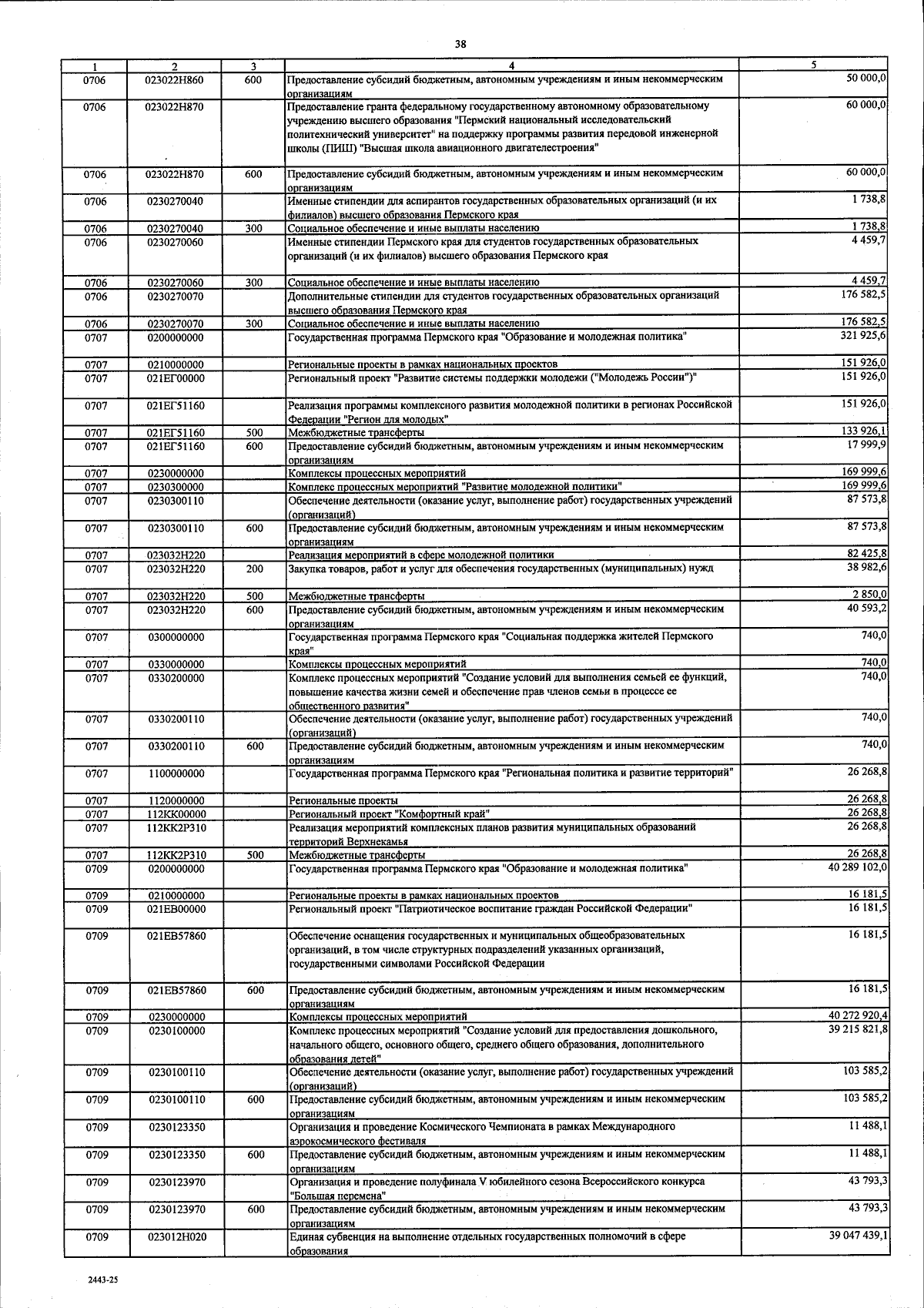 38

| 1 | 2 | 3 | 4 | 5 |
|---|---|---|---|---|
| 0706 | 023022Н860 | 600 | Предоставление субсидий бюджетным, автономным учреждениям и иным некоммерческим организациям | 50 000,0 |
| 0706 | 023022Н870 | | Предоставление гранта федеральному государственному автономному образовательному учреждению высшего образования "Пермский национальный исследовательский политехнический университет" на поддержку программы развития передовой инженерной школы (ПИШ) "Высшая школа авиационного двигателестроения" | 60 000,0 |
| 0706 | 023022Н870 | 600 | Предоставление субсидий бюджетным, автономным учреждениям и иным некоммерческим организациям | 60 000,0 |
| 0706 | 0230270040 | | Именные стипендии для аспирантов государственных образовательных организаций (и их филиалов) высшего образования Пермского края | 1 738,8 |
| 0706 | 0230270040 | 300 | Социальное обеспечение и иные выплаты населению | 1 738,8 |
| 0706 | 0230270060 | | Именные стипендии Пермского края для студентов государственных образовательных организаций (и их филиалов) высшего образования Пермского края | 4 459,7 |
| 0706 | 0230270060 | 300 | Социальное обеспечение и иные выплаты населению | 4 459,7 |
| 0706 | 0230270070 | | Дополнительные стипендии для студентов государственных образовательных организаций высшего образования Пермского края | 176 582,5 |
| 0706 | 0230270070 | 300 | Социальное обеспечение и иные выплаты населению | 176 582,5 |
| 0707 | 0200000000 | | Государственная программа Пермского края "Образование и молодежная политика" | 321 925,6 |
| 0707 | 0210000000 | | Региональные проекты в рамках национальных проектов | 151 926,0 |
| 0707 | 021ЕГ00000 | | Региональный проект "Развитие системы поддержки молодежи ("Молодежь России")" | 151 926,0 |
| 0707 | 021ЕГ51160 | | Реализация программы комплексного развития молодежной политики в регионах Российской Федерации "Регион для молодых" | 151 926,0 |
| 0707 | 021ЕГ51160 | 500 | Межбюджетные трансферты | 133 926,1 |
| 0707 | 021ЕГ51160 | 600 | Предоставление субсидий бюджетным, автономным учреждениям и иным некоммерческим организациям | 17 999,9 |
| 0707 | 0230000000 | | Комплексы процессных мероприятий | 169 999,6 |
| 0707 | 0230300000 | | Комплекс процессных мероприятий "Развитие молодежной политики" | 169 999,6 |
| 0707 | 0230300110 | | Обеспечение деятельности (оказание услуг, выполнение работ) государственных учреждений (организаций) | 87 573,8 |
| 0707 | 0230300110 | 600 | Предоставление субсидий бюджетным, автономным учреждениям и иным некоммерческим организациям | 87 573,8 |
| 0707 | 023032Н220 | | Реализация мероприятий в сфере молодежной политики | 82 425,8 |
| 0707 | 023032Н220 | 200 | Закупка товаров, работ и услуг для обеспечения государственных (муниципальных) нужд | 38 982,6 |
| 0707 | 023032Н220 | 500 | Межбюджетные трансферты | 2 850,0 |
| 0707 | 023032Н220 | 600 | Предоставление субсидий бюджетным, автономным учреждениям и иным некоммерческим организациям | 40 593,2 |
| 0707 | 0300000000 | | Государственная программа Пермского края "Социальная поддержка жителей Пермского края" | 740,0 |
| 0707 | 0330000000 | | Комплексы процессных мероприятий | 740,0 |
| 0707 | 0330200000 | | Комплекс процессных мероприятий "Создание условий для выполнения семьей ее функций, повышение качества жизни семей и обеспечение прав членов семьи в процессе ее общественного развития" | 740,0 |
| 0707 | 0330200110 | | Обеспечение деятельности (оказание услуг, выполнение работ) государственных учреждений (организаций) | 740,0 |
| 0707 | 0330200110 | 600 | Предоставление субсидий бюджетным, автономным учреждениям и иным некоммерческим организациям | 740,0 |
| 0707 | 1100000000 | | Государственная программа Пермского края "Региональная политика и развитие территорий" | 26 268,8 |
| 0707 | 1120000000 | | Региональные проекты | 26 268,8 |
| 0707 | 112КК00000 | | Региональный проект "Комфортный край" | 26 268,8 |
| 0707 | 112КК2Р310 | | Реализация мероприятий комплексных планов развития муниципальных образований территорий Верхнекамья | 26 268,8 |
| 0707 | 112КК2Р310 | 500 | Межбюджетные трансферты | 26 268,8 |
| 0709 | 0200000000 | | Государственная программа Пермского края "Образование и молодежная политика" | 40 289 102,0 |
| 0709 | 0210000000 | | Региональные проекты в рамках национальных проектов | 16 181,5 |
| 0709 | 021ЕВ00000 | | Региональный проект "Патриотическое воспитание граждан Российской Федерации" | 16 181,5 |
| 0709 | 021ЕВ57860 | | Обеспечение оснащения государственных и муниципальных общеобразовательных организаций, в том числе структурных подразделений указанных организаций, государственными символами Российской Федерации | 16 181,5 |
| 0709 | 021ЕВ57860 | 600 | Предоставление субсидий бюджетным, автономным учреждениям и иным некоммерческим организациям | 16 181,5 |
| 0709 | 0230000000 | | Комплексы процессных мероприятий | 40 272 920,4 |
| 0709 | 0230100000 | | Комплекс процессных мероприятий "Создание условий для предоставления дошкольного, начального общего, основного общего, среднего общего образования, дополнительного образования детей" | 39 215 821,8 |
| 0709 | 0230100110 | | Обеспечение деятельности (оказание услуг, выполнение работ) государственных учреждений (организаций) | 103 585,2 |
| 0709 | 0230100110 | 600 | Предоставление субсидий бюджетным, автономным учреждениям и иным некоммерческим организациям | 103 585,2 |
| 0709 | 0230123350 | | Организация и проведение Космического Чемпионата в рамках Международного аэрокосмического фестиваля | 11 488,1 |
| 0709 | 0230123350 | 600 | Предоставление субсидий бюджетным, автономным учреждениям и иным некоммерческим организациям | 11 488,1 |
| 0709 | 0230123970 | | Организация и проведение полуфинала V юбилейного сезона Всероссийского конкурса "Большая перемена" | 43 793,3 |
| 0709 | 0230123970 | 600 | Предоставление субсидий бюджетным, автономным учреждениям и иным некоммерческим организациям | 43 793,3 |
| 0709 | 023012Н020 | | Единая субвенция на выполнение отдельных государственных полномочий в сфере образования | 39 047 439,1 |

2443-25